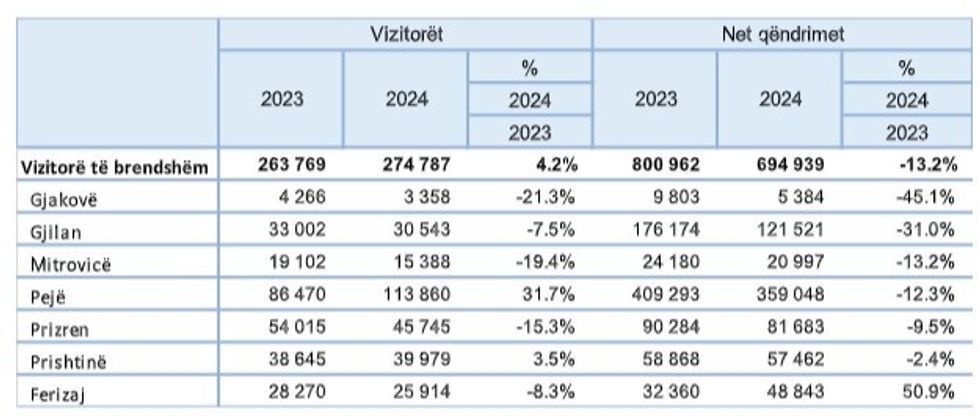 |  | Vizitorët |  |  | Net qëndrimet |  |  |
|---|---|---|---|---|---|---|
|  | 2023 | 2024 | % 2024 2023 | 2023 | 2024 | % 2024 2023 |
| **Vizitorë të brendshëm** | **263 769** | **274 787** | **4.2%** | **800 962** | **694 939** | **-13.2%** |
| Gjakovë | 4 266 | 3 358 | -21.3% | 9 803 | 5 384 | -45.1% |
| Gjilan | 33 002 | 30 543 | -7.5% | 176 174 | 121 521 | -31.0% |
| Mitrovicë | 19 102 | 15 388 | -19.4% | 24 180 | 20 997 | -13.2% |
| Pejë | 86 470 | 113 860 | 31.7% | 409 293 | 359 048 | -12.3% |
| Prizren | 54 015 | 45 745 | -15.3% | 90 284 | 81 683 | -9.5% |
| Prishtinë | 38 645 | 39 979 | 3.5% | 58 868 | 57 462 | -2.4% |
| Ferizaj | 28 270 | 25 914 | -8.3% | 32 360 | 48 843 | 50.9% |